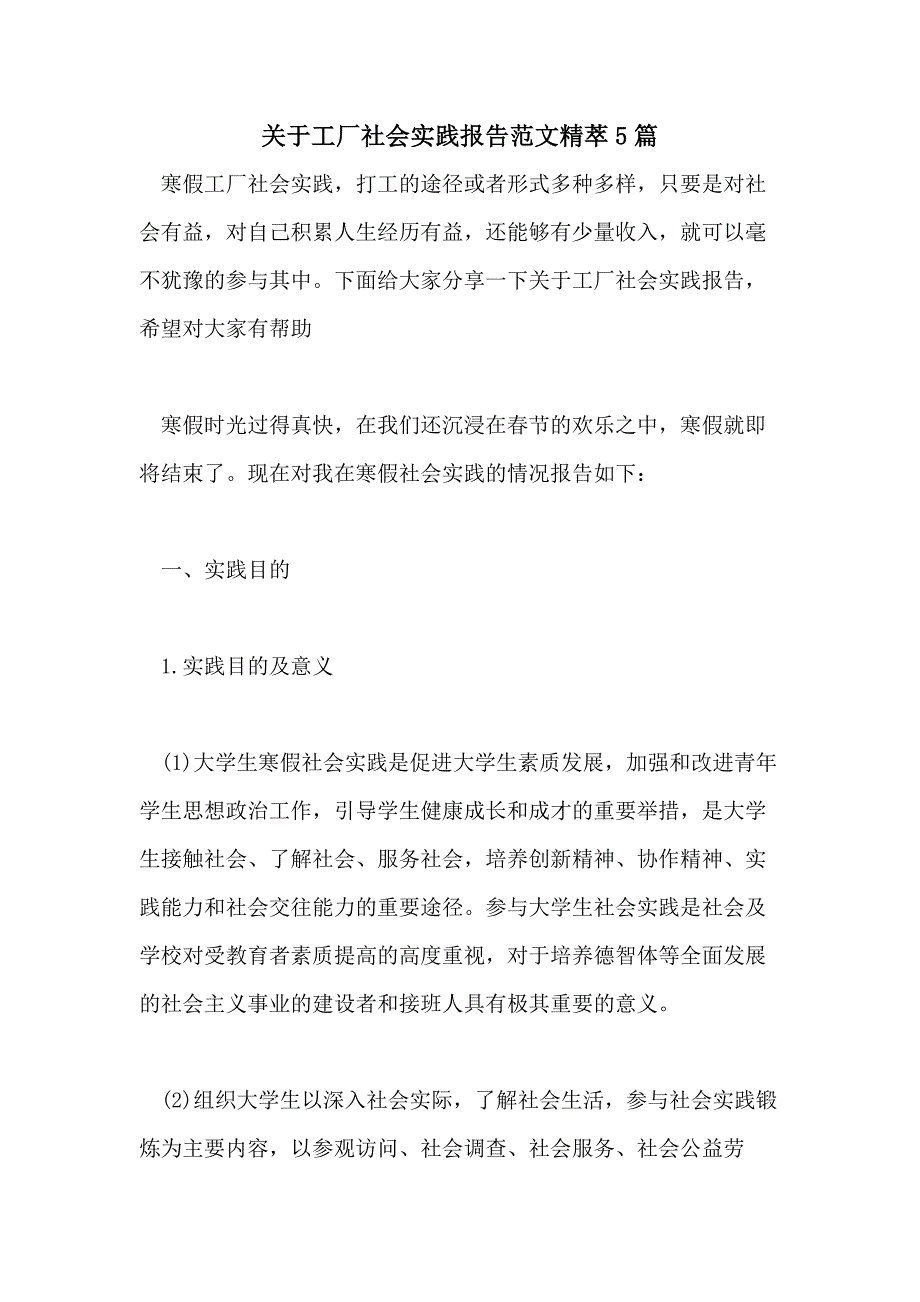 关于工厂社会实践报告范文精萃5篇

寒假工厂社会实践，打工的途径或者形式多种多样，只要是对社会有益，对自己积累人生经历有益，还能够有少量收入，就可以毫不犹豫的参与其中。下面给大家分享一下关于工厂社会实践报告，希望对大家有帮助

寒假时光过得真快，在我们还沉浸在春节的欢乐之中，寒假就即将结束了。现在对我在寒假社会实践的情况报告如下：

一、实践目的

1.实践目的及意义

(1)大学生寒假社会实践是促进大学生素质发展，加强和改进青年学生思想政治工作，引导学生健康成长和成才的重要举措，是大学生接触社会、了解社会、服务社会，培养创新精神、协作精神、实践能力和社会交往能力的重要途径。参与大学生社会实践是社会及学校对受教育者素质提高的高度重视，对于培养德智体等全面发展的社会主义事业的建设者和接班人具有极其重要的意义。

(2)组织大学生以深入社会实际，了解社会生活，参与社会实践锻炼为主要内容，以参观访问、社会调查、社会服务、社会公益劳